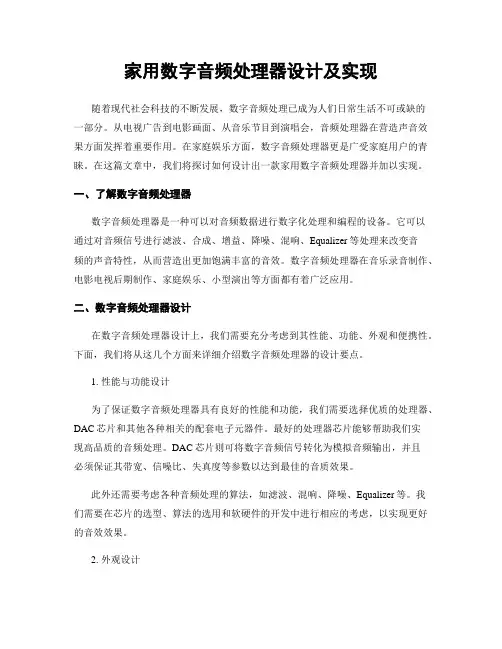 家用数字音频处理器设计及实现

随着现代社会科技的不断发展，数字音频处理已成为人们日常生活不可或缺的一部分。从电视广告到电影画面、从音乐节目到演唱会，音频处理器在营造声音效果方面发挥着重要作用。在家庭娱乐方面，数字音频处理器更是广受家庭用户的青睐。在这篇文章中，我们将探讨如何设计出一款家用数字音频处理器并加以实现。

一、了解数字音频处理器

数字音频处理器是一种可以对音频数据进行数字化处理和编程的设备。它可以通过对音频信号进行滤波、合成、增益、降噪、混响、Equalizer等处理来改变音频的声音特性，从而营造出更加饱满丰富的音效。数字音频处理器在音乐录音制作、电影电视后期制作、家庭娱乐、小型演出等方面都有着广泛应用。

二、数字音频处理器设计

在数字音频处理器设计上，我们需要充分考虑到其性能、功能、外观和便携性。下面，我们将从这几个方面来详细介绍数字音频处理器的设计要点。

1. 性能与功能设计

为了保证数字音频处理器具有良好的性能和功能，我们需要选择优质的处理器、DAC芯片和其他各种相关的配套电子元器件。最好的处理器芯片能够帮助我们实现高品质的音频处理。DAC芯片则可将数字音频信号转化为模拟音频输出，并且必须保证其带宽、信噪比、失真度等参数以达到最佳的音质效果。

此外还需要考虑各种音频处理的算法，如滤波、混响、降噪、Equalizer等。我们需要在芯片的选型、算法的选用和软硬件的开发中进行相应的考虑，以实现更好的音效效果。

2. 外观设计